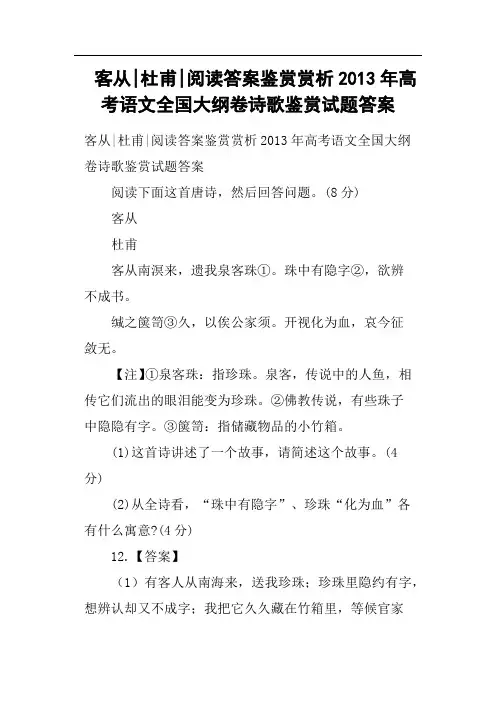 客从|杜甫|阅读答案鉴赏赏析 2013 年高考语文全国大纲卷诗歌鉴赏试题答案

客从|杜甫|阅读答案鉴赏赏析 2013 年高考语文全国大纲卷诗歌鉴赏试题答案

阅读下面这首唐诗，然后回答问题。(8 分)

客从

杜甫

客从南溟来，遗我泉客珠①。珠中有隐字②，欲辨不成书。

缄之箧笥③久，以俟公家须。开视化为血，哀今征敛无。

【注】①泉客珠：指珍珠。泉客，传说中的人鱼，相传它们流出的眼泪能变为珍珠。②佛教传说，有些珠子中隐隐有字。③箧笥：指储藏物品的小竹箱。

(1)这首诗讲述了一个故事，请简述这个故事。(4 分)

(2)从全诗看，“珠中有隐字”、珍珠“化为血”各有什么寓意?(4 分)

12.【答案】

（1）有客人从南海来，送我珍珠；珍珠里隐约有字，想辨认却又不成字；我把它久久藏在竹箱里，等候官家